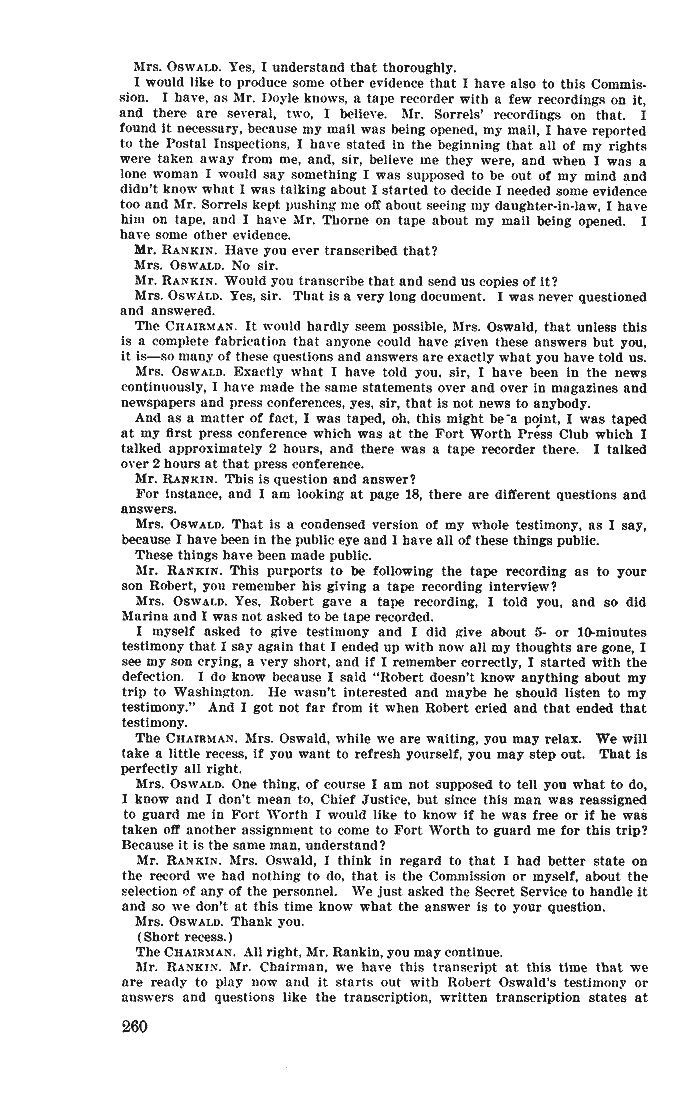 Mrs. OSWALD. Yes, I understand that thoroughly.

I would like to produce some other evidence that I have also to this Commission. I have, as Mr. Doyle knows, a tape recorder with a few recordings on it, and there are several, two, I believe. Mr. Sorrels' recordings on that. I found it necessary, because my mail was being opened, my mail, I have reported to the Postal Inspections, I have stated in the beginning that all of my rights were taken away from me, and, sir, believe me they were, and when I was a lone woman I would say something I was supposed to be out of my mind and didn't know what I was talking about I started to decide I needed some evidence too and Mr. Sorrels kept pushing me off about seeing my daughter-in-law, I have him on tape, and I have Mr. Thorne on tape about my mail being opened. I have some other evidence.

Mr. RANKIN. Have you ever transcribed that?

Mrs. OSWALD. No sir.

Mr. RANKIN. Would you transcribe that and send us copies of it?

Mrs. OSWALD. Yes, sir. That is a very long document. I was never questioned and answered.

The CHAIRMAN. It would hardly seem possible, Mrs. Oswald, that unless this is a complete fabrication that anyone could have given these answers but you, it is—so many of these questions and answers are exactly what you have told us.

Mrs. OSWALD. Exactly what I have told you, sir, I have been in the news continuously, I have made the same statements over and over in magazines and newspapers and press conferences, yes, sir, that is not news to anybody.

And as a matter of fact, I was taped, oh, this might be a point, I was taped at my first press conference which was at the Fort Worth Press Club which I talked approximately 2 hours, and there was a tape recorder there. I talked over 2 hours at that press conference.

Mr. RANKIN. This is question and answer?

For instance, and I am looking at page 18, there are different questions and answers.

Mrs. OSWALD. That is a condensed version of my whole testimony, as I say, because I have been in the public eye and I have all of these things public.

These things have been made public.

Mr. RANKIN. This purports to be following the tape recording as to your son Robert, you remember his giving a tape recording interview?

Mrs. OSWALD. Yes, Robert gave a tape recording, I told you, and so did Marina and I was not asked to be tape recorded.

I myself asked to give testimony and I did give about 5- or 10-minutes testimony that I say again that I ended up with now all my thoughts are gone, I see my son crying, a very short, and if I remember correctly, I started with the defection. I do know because I said "Robert doesn't know anything about my trip to Washington. He wasn't interested and maybe he should listen to my testimony." And I got not far from it when Robert cried and that ended that testimony.

The CHAIRMAN. Mrs. Oswald, while we are waiting, you may relax. We will take a little recess, if you want to refresh yourself, you may step out. That is perfectly all right.

Mrs. OSWALD. One thing, of course I am not supposed to tell you what to do, I know and I don't mean to, Chief Justice, but since this man was reassigned to guard me in Fort Worth I would like to know if he was free or if he was taken off another assignment to come to Fort Worth to guard me for this trip? Because it is the same man, understand?

Mr. RANKIN. Mrs. Oswald, I think in regard to that I had better state on the record we had nothing to do, that is the Commission or myself, about the selection of any of the personnel. We just asked the Secret Service to handle it and so we don't at this time know what the answer is to your question.

Mrs. OSWALD. Thank you.

(Short recess.)

The CHAIRMAN. All right, Mr. Rankin, you may continue.

Mr. RANKIN. Mr. Chairman, we have this transcript at this time that we are ready to play now and it starts out with Robert Oswald's testimony or answers and questions like the transcription, written transcription states at

260